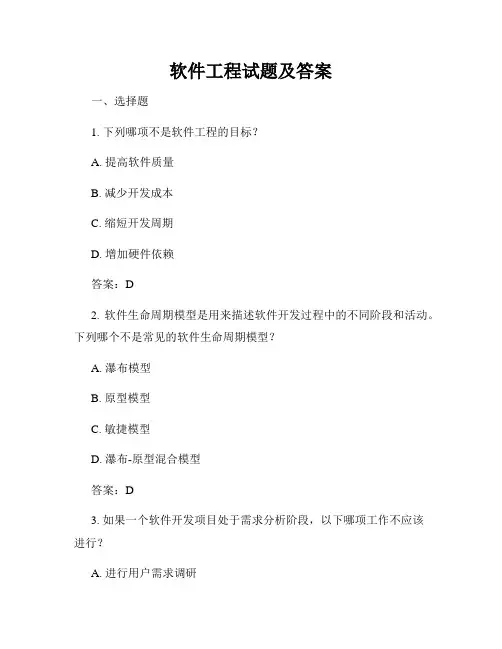 软件工程试题及答案

一、选择题

1. 下列哪项不是软件工程的目标？

A. 提高软件质量

B. 减少开发成本

C. 缩短开发周期

D. 增加硬件依赖

答案：D

2. 软件生命周期模型是用来描述软件开发过程中的不同阶段和活动。下列哪个不是常见的软件生命周期模型？

A. 瀑布模型

B. 原型模型

C. 敏捷模型

D. 瀑布-原型混合模型

答案：D

3. 如果一个软件开发项目处于需求分析阶段，以下哪项工作不应该进行？

A. 进行用户需求调研